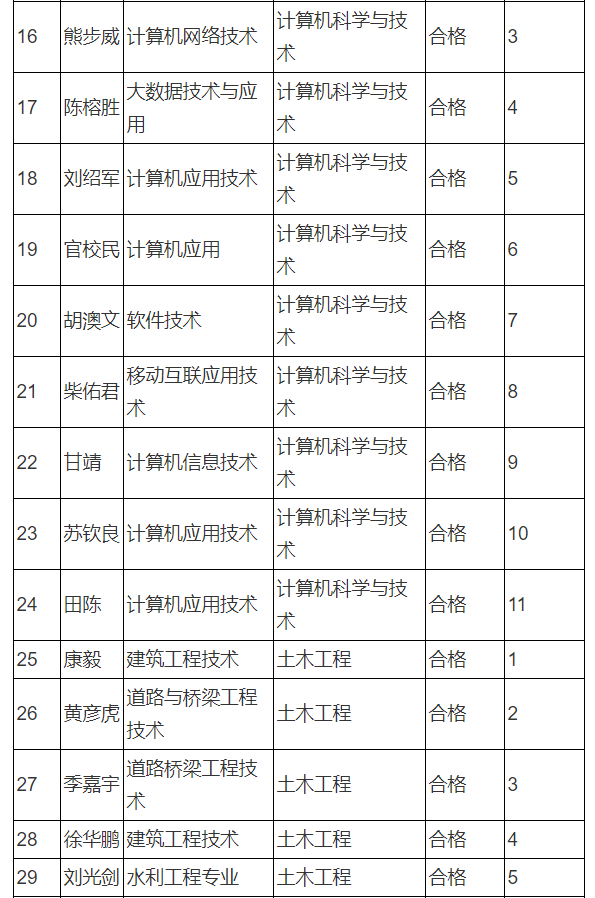 | 16 | 熊步威 | 计算机网络技术 | 计算机科学与技术 | 合格 | 3 |
|---|---|---|---|---|---|
| 17 | 陈榕胜 | 大数据技术与应用 | 计算机科学与技术 | 合格 | 4 |
| 18 | 刘绍军 | 计算机应用技术 | 计算机科学与技术 | 合格 | 5 |
| 19 | 官校民 | 计算机应用 | 计算机科学与技术 | 合格 | 6 |
| 20 | 胡澳文 | 软件技术 | 计算机科学与技术 | 合格 | 7 |
| 21 | 柴佑君 | 移动互联应用技术 | 计算机科学与技术 | 合格 | 8 |
| 22 | 甘靖 | 计算机信息技术 | 计算机科学与技术 | 合格 | 9 |
| 23 | 苏钦良 | 计算机应用技术 | 计算机科学与技术 | 合格 | 10 |
| 24 | 田陈 | 计算机应用技术 | 计算机科学与技术 | 合格 | 11 |
| 25 | 康毅 | 建筑工程技术 | 土木工程 | 合格 | 1 |
| 26 | 黄彦虎 | 道路与桥梁工程技术 | 土木工程 | 合格 | 2 |
| 27 | 季嘉宇 | 道路桥梁工程技术 | 土木工程 | 合格 | 3 |
| 28 | 徐华鹏 | 建筑工程技术 | 土木工程 | 合格 | 4 |
| 29 | 刘光剑 | 水利工程专业 | 土木工程 | 合格 | 5 |